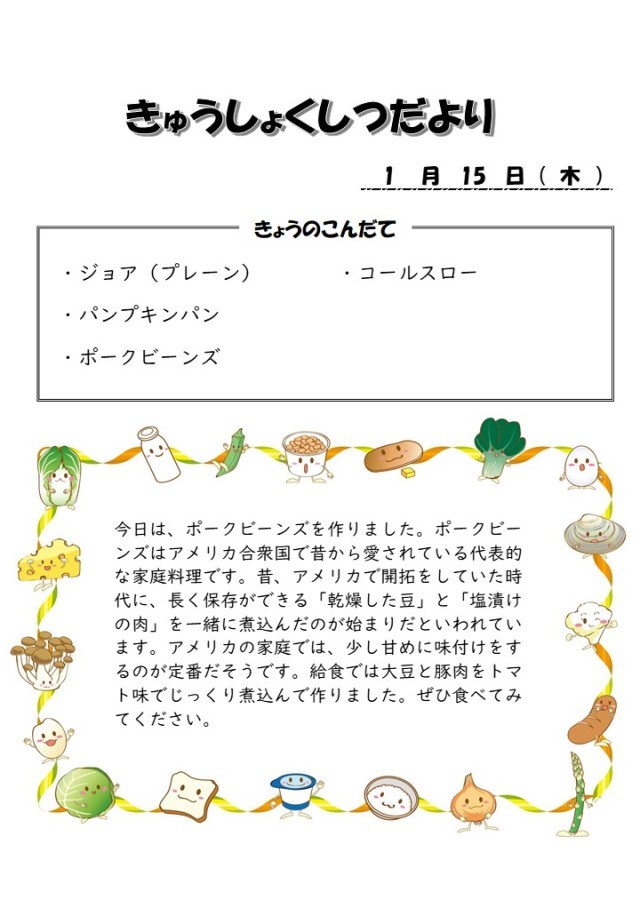 きゅうしょくしつだより

1 月 15 日（木）

きょうのこんだて

・ジョア（プレーン）
・パンプキンパン
・ポークビーンズ
・コールスロー

今日は、ポークビーンズを作りました。ポークビーンズはアメリカ合衆国で昔から愛されている代表的な家庭料理です。昔、アメリカで開拓をしていた時代に、長く保存ができる「乾燥した豆」と「塩漬けの肉」を一緒に煮込んだのが始まりだといわれています。アメリカの家庭では、少し甘めに味付けをするのが定番だそうです。給食では大豆と豚肉をトマト味でじっくり煮込んで作りました。ぜひ食べてみてください。